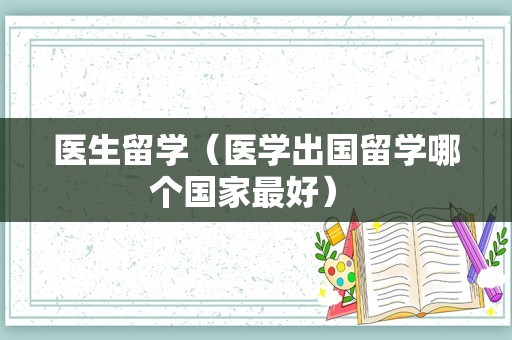 医生留学（医学出国留学哪个国家最好）